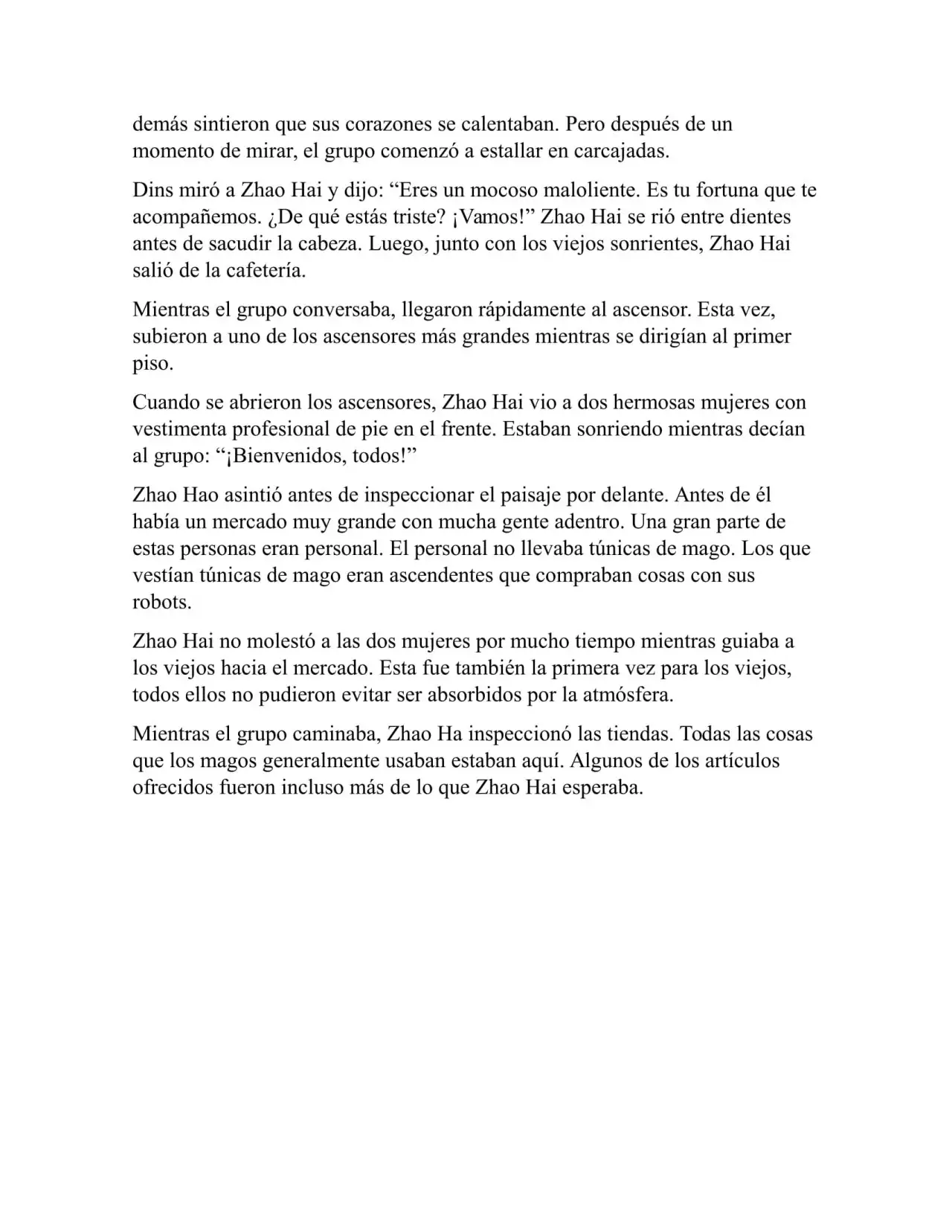 demás sintieron que sus corazones se calentaban. Pero después de un momento de mirar, el grupo comenzó a estallar en carcajadas.

Dins miró a Zhao Hai y dijo: “Eres un mocoso maloliente. Es tu fortuna que te acompañemos. ¿De qué estás triste? ¡Vamos!” Zhao Hai se rió entre dientes antes de sacudir la cabeza. Luego, junto con los viejos sonrientes, Zhao Hai salió de la cafetería.

Mientras el grupo conversaba, llegaron rápidamente al ascensor. Esta vez, subieron a uno de los ascensores más grandes mientras se dirigían al primer piso.

Cuando se abrieron los ascensores, Zhao Hai vio a dos hermosas mujeres con vestimenta profesional de pie en el frente. Estaban sonriendo mientras decían al grupo: “¡Bienvenidos, todos!”

Zhao Hao asintió antes de inspeccionar el paisaje por delante. Antes de él había un mercado muy grande con mucha gente adentro. Una gran parte de estas personas eran personal. El personal no llevaba túnicas de mago. Los que vestían túnicas de mago eran ascendentes que compraban cosas con sus robots.

Zhao Hai no molestó a las dos mujeres por mucho tiempo mientras guiaba a los viejos hacia el mercado. Esta fue también la primera vez para los viejos, todos ellos no pudieron evitar ser absorbidos por la atmósfera.

Mientras el grupo caminaba, Zhao Ha inspeccionó las tiendas. Todas las cosas que los magos generalmente usaban estaban aquí. Algunos de los artículos ofrecidos fueron incluso más de lo que Zhao Hai esperaba.